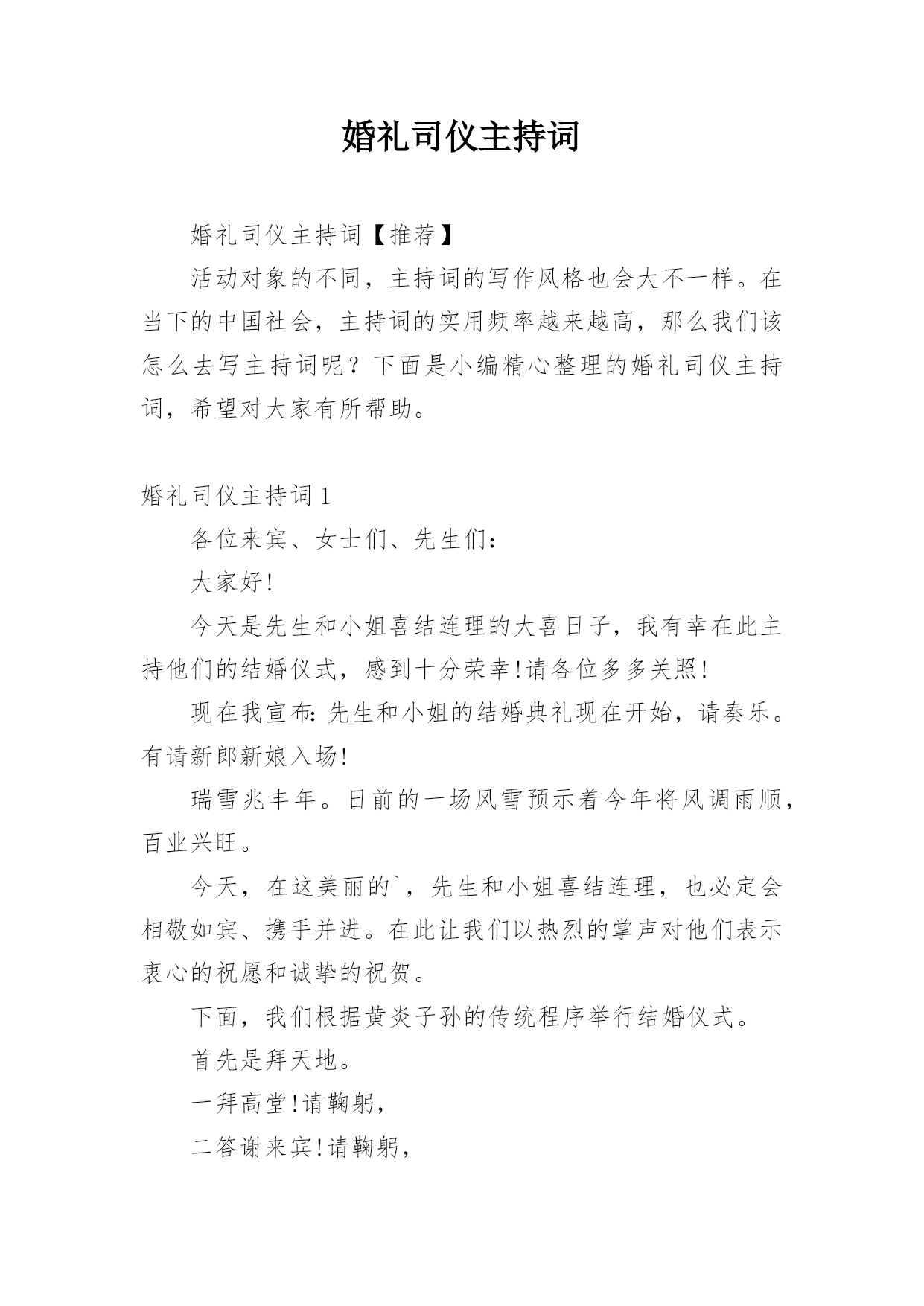 婚礼司仪主持词

婚礼司仪主持词【推荐】

活动对象的不同，主持词的写作风格也会大不一样。在当下的中国社会，主持词的实用频率越来越高，那么我们该怎么去写主持词呢？下面是小编精心整理的婚礼司仪主持词，希望对大家有所帮助。

婚礼司仪主持词 1

各位来宾、女士们、先生们：

大家好!

今天是先生和小姐喜结连理的大喜日子，我有幸在此主持他们的结婚仪式，感到十分荣幸!请各位多多关照!

现在我宣布:先生和小姐的结婚典礼现在开始，请奏乐。有请新郎新娘入场!

瑞雪兆丰年。日前的一场风雪预示着今年将风调雨顺，百业兴旺。

今天，在这美丽的`，先生和小姐喜结连理，也必定会相敬如宾、携手并进。在此让我们以热烈的掌声对他们表示衷心的祝愿和诚挚的祝贺。

下面，我们根据黄炎子孙的传统程序举行结婚仪式。

首先是拜天地。

一拜高堂!请鞠躬,

二答谢来宾!请鞠躬,